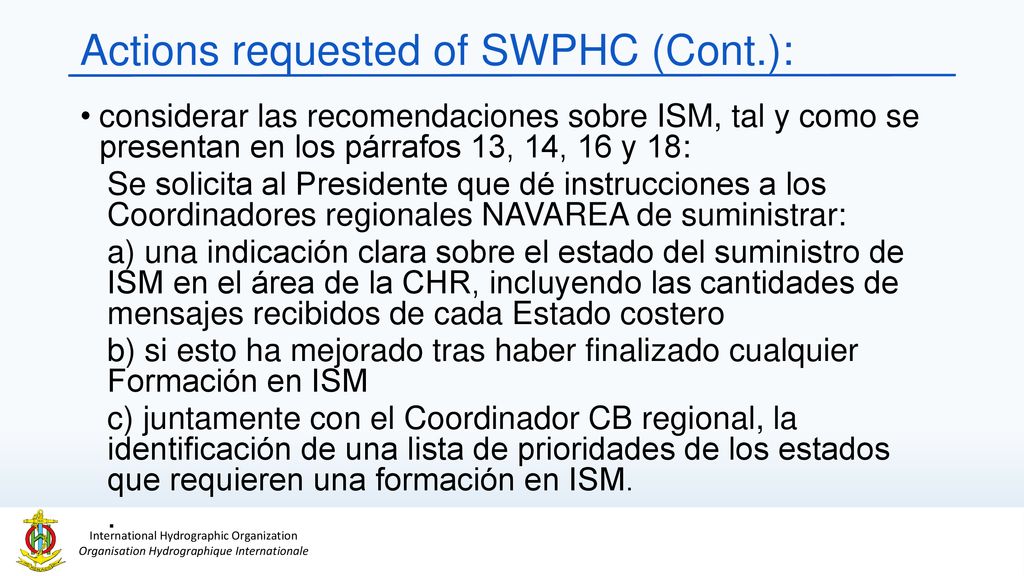 Actions requested of SWPHC (Cont.):

• considerar las recomendaciones sobre ISM, tal y como se presentan en los párrafos 13, 14, 16 y 18:

Se solicita al Presidente que dé instrucciones a los Coordinadores regionales NAVAREA de suministrar:

a) una indicación clara sobre el estado del suministro de ISM en el área de la CHR, incluyendo las cantidades de mensajes recibidos de cada Estado costero

b) si esto ha mejorado tras haber finalizado cualquier Formación en ISM

c) juntamente con el Coordinador CB regional, la identificación de una lista de prioridades de los estados que requieren una formación en ISM.

.

International Hydrographic Organization
Organisation Hydrographique Internationale